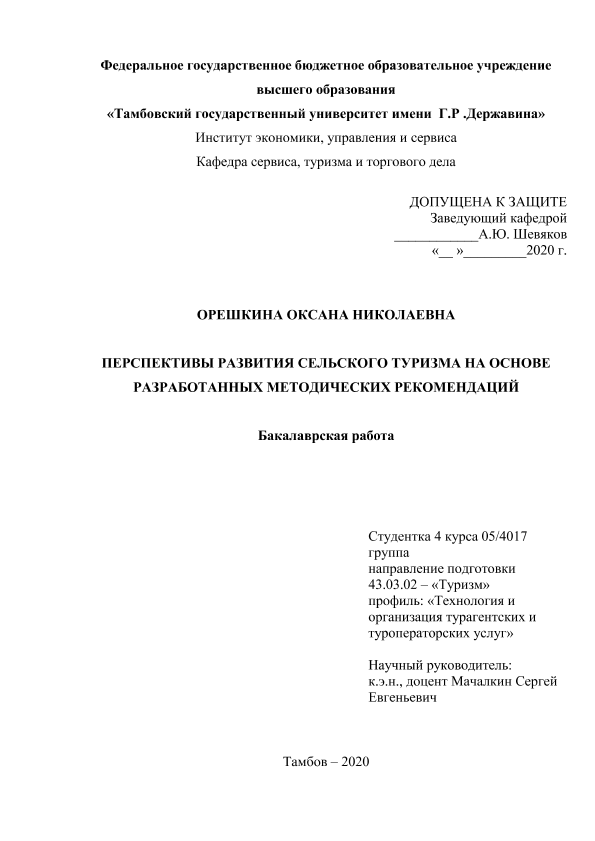 Федеральное государственное бюджетное образовательное учреждение высшего образования
«Тамбовский государственный университет имени Г.Р .Державина»
Институт экономики, управления и сервиса
Кафедра сервиса, туризма и торгового дела

ДОПУЩЕНА К ЗАЩИТЕ
Заведующий кафедрой
____________А.Ю. Шевяков
«__ »_________2020 г.

ОРЕШКИНА ОКСАНА НИКОЛАЕВНА

ПЕРСПЕКТИВЫ РАЗВИТИЯ СЕЛЬСКОГО ТУРИЗМА НА ОСНОВЕ РАЗРАБОТАННЫХ МЕТОДИЧЕСКИХ РЕКОМЕНДАЦИЙ

Бакалаврская работа

Студентка 4 курса 05/4017 группа
направление подготовки 43.03.02 – «Туризм»
профиль: «Технология и организация турагентских и туроператорских услуг»

Научный руководитель:
к.э.н., доцент Мачалкин Сергей Евгеньевич

Тамбов – 2020